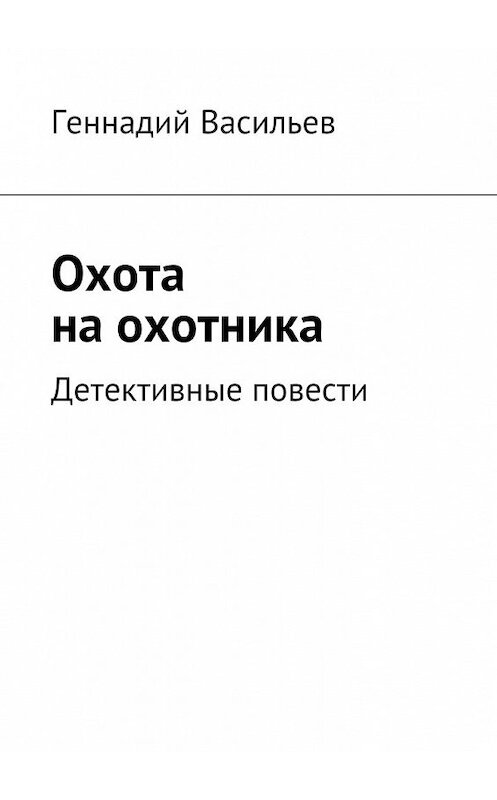 Геннадий Васильев

Охота на охотника

Детективные повести